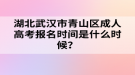 湖北武汉市青山区成人高考报名时间是什么时候?